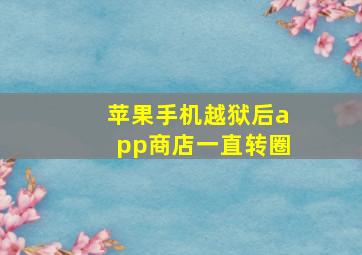 苹果手机越狱后app商店一直转圈